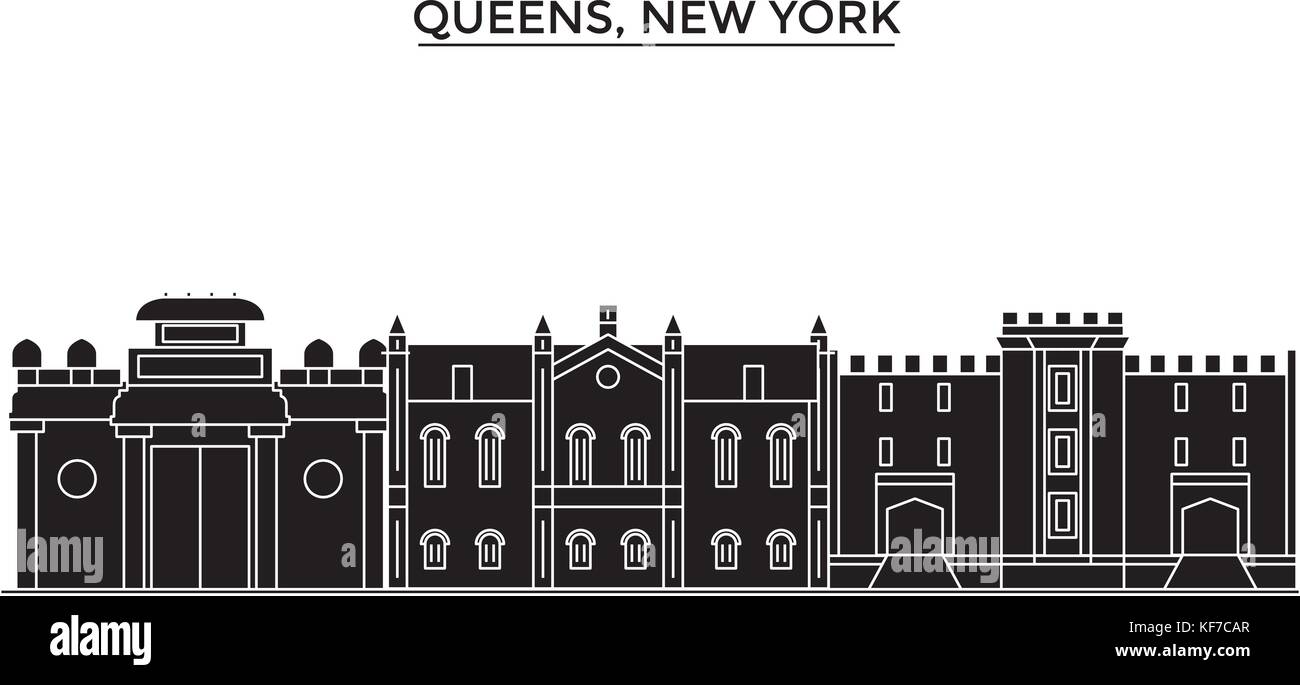 QUEENS, NEW YORK

alamy

alamy

alamy

KF7CAR
www.alamy.com